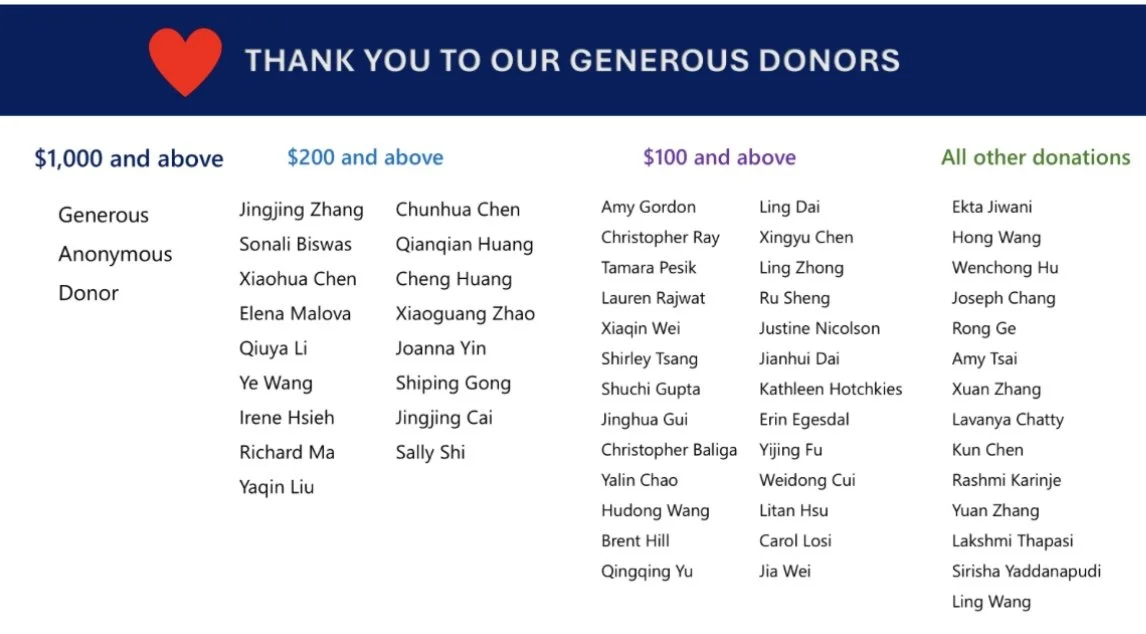 THANK YOU TO OUR GENEROUS DONORS

$1,000 and above

Generous
Anonymous
Donor

$200 and above

Jingjing Zhang
Sonali Biswas
Xiaohua Chen
Elena Malova
Qiuya Li
Ye Wang
Irene Hsieh
Richard Ma
Yaqin Liu

Chunhua Chen
Qianqian Huang
Cheng Huang
Xiaoguang Zhao
Joanna Yin
Shiping Gong
Jingjing Cai
Sally Shi

$100 and above

Amy Gordon
Christopher Ray
Tamara Pesik
Lauren Rajwat
Xiaqin Wei
Shirley Tsang
Shuchi Gupta
Jinghua Gui
Christopher Baliga
Yalin Chao
Hudong Wang
Brent Hill
Qingqing Yu

Ling Dai
Xingyu Chen
Ling Zhong
Ru Sheng
Justine Nicolson
Jianhui Dai
Kathleen Hotchkies
Erin Egesdal
Yijing Fu
Weidong Cui
Litan Hsu
Carol Losi
Jia Wei

All other donations

Ekta Jiwani
Hong Wang
Wenchong Hu
Joseph Chang
Rong Ge
Amy Tsai
Xuan Zhang
Lavanya Chatty
Kun Chen
Rashmi Karinje
Yuan Zhang
Lakshmi Thapasi
Sirisha Yaddanapudi
Ling Wang